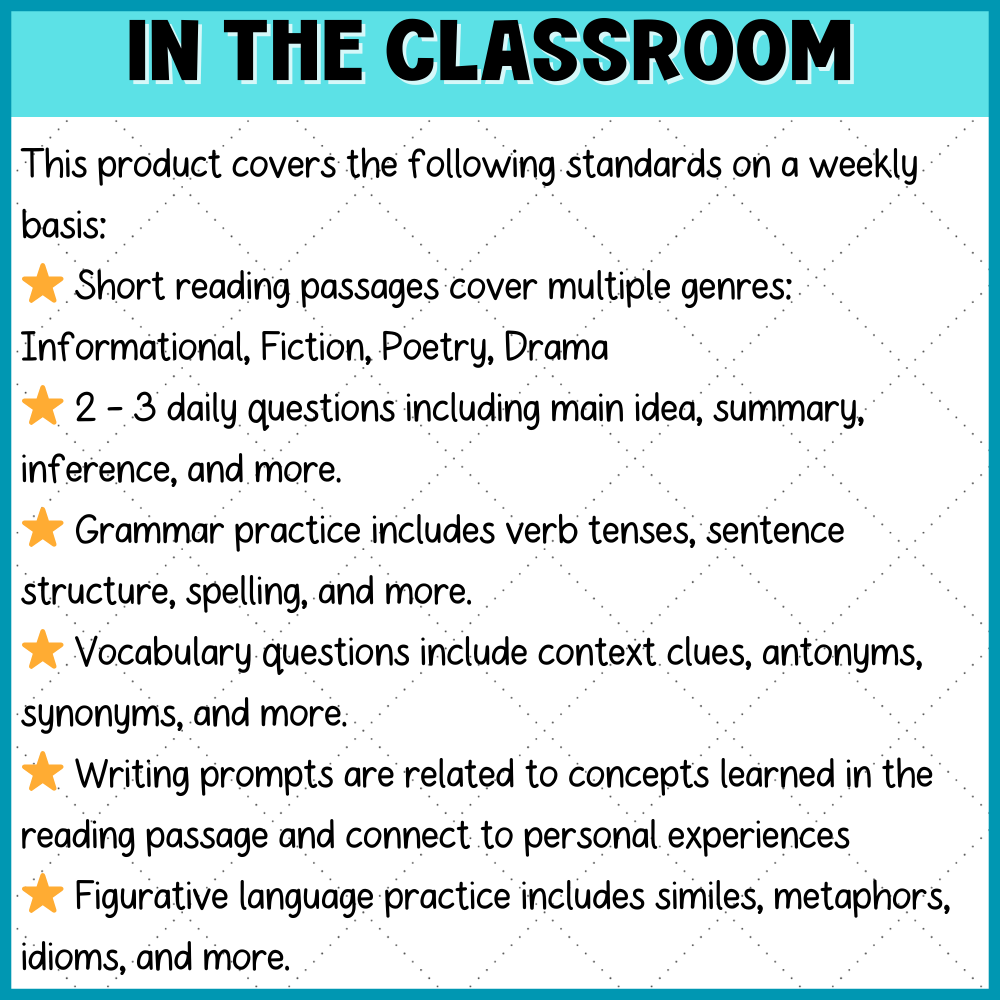 IN THE CLASSROOM

This product covers the following standards on a weekly basis:
⭐ Short reading passages cover multiple genres: Informational, Fiction, Poetry, Drama
⭐ 2 - 3 daily questions including main idea, summary, inference, and more.
⭐ Grammar practice includes verb tenses, sentence structure, spelling, and more.
⭐ Vocabulary questions include context clues, antonyms, synonyms, and more.
⭐ Writing prompts are related to concepts learned in the reading passage and connect to personal experiences
⭐ Figurative language practice includes similes, metaphors, idioms, and more.